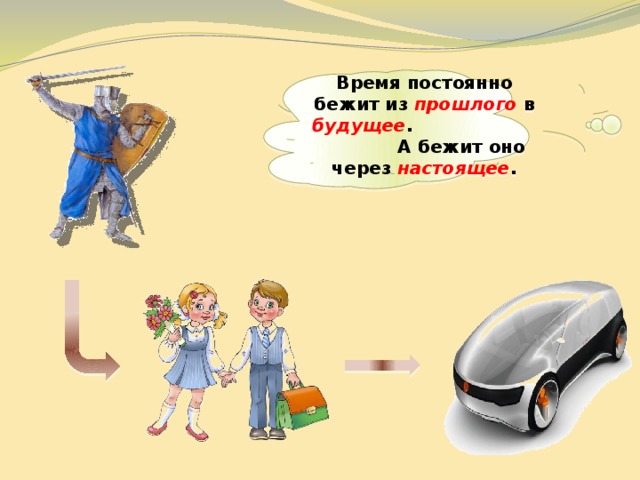 Время постоянно бежит из прошлого в будущее.
А бежит оно через настоящее.